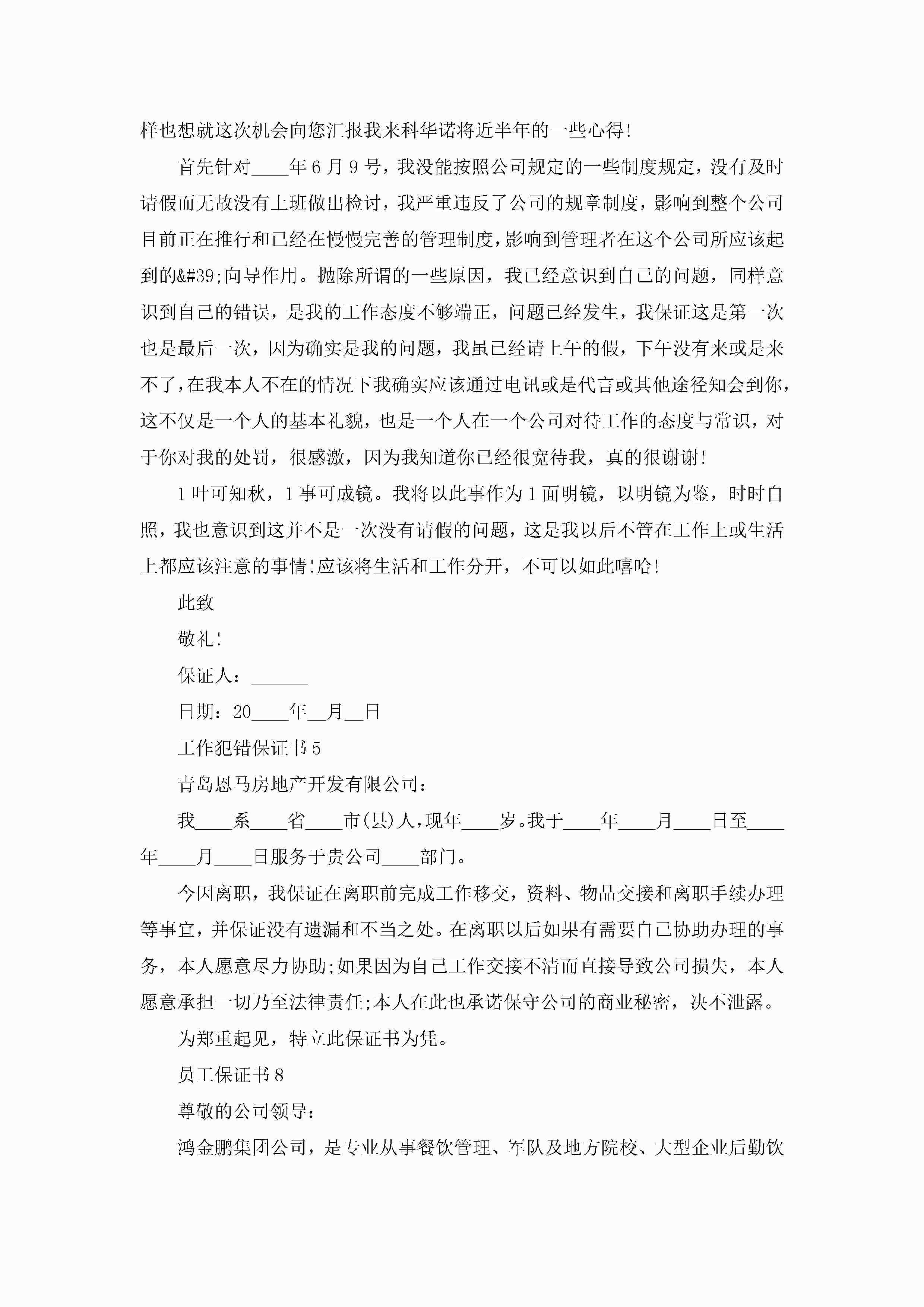 样也想就这次机会向您汇报我来科华诺将近半年的一些心得!

首先针对____年6月9号，我没能按照公司规定的一些制度规定，没有及时请假而无故没有上班做出检讨，我严重违反了公司的规章制度，影响到整个公司目前正在推行和已经在慢慢完善的管理制度，影响到管理者在这个公司所应该起到的&#39;向导作用。抛除所谓的一些原因，我已经意识到自己的问题，同样意识到自己的错误，是我的工作态度不够端正，问题已经发生，我保证这是第一次也是最后一次，因为确实是我的问题，我虽已经请上午的假，下午没有来或是来不了，在我本人不在的情况下我确实应该通过电讯或是代言或其他途径知会到你，这不仅是一个人的基本礼貌，也是一个人在一个公司对待工作的态度与常识，对于你对我的处罚，很感激，因为我知道你已经很宽待我，真的很谢谢!

1叶可知秋，1事可成镜。我将以此事作为1面明镜，以明镜为鉴，时时自照，我也意识到这并不是一次没有请假的问题，这是我以后不管在工作上或生活上都应该注意的事情!应该将生活和工作分开，不可以如此嘻哈!

此致

敬礼!

保证人：____

日期：20____年____月____日

工作犯错保证书5

青岛恩马房地产开发有限公司：

我____系____省____市(县)人，现年____岁。我于____年____月____日至____年____月____日服务于贵公司____部门。

今因离职，我保证在离职前完成工作移交，资料、物品交接和离职手续办理等事宜，并保证没有遗漏和不当之处。在离职以后如果有需要自己协助办理的事务，本人愿意尽力协助;如果因为自己工作交接不清而直接导致公司损失，本人愿意承担一切乃至法律责任;本人在此也承诺保守公司的商业秘密，决不泄露。

为郑重起见，特立此保证书为凭。

员工保证书8

尊敬的公司领导：

鸿金鹏集团公司，是专业从事餐饮管理、军队及地方院校、大型企业后勤饮